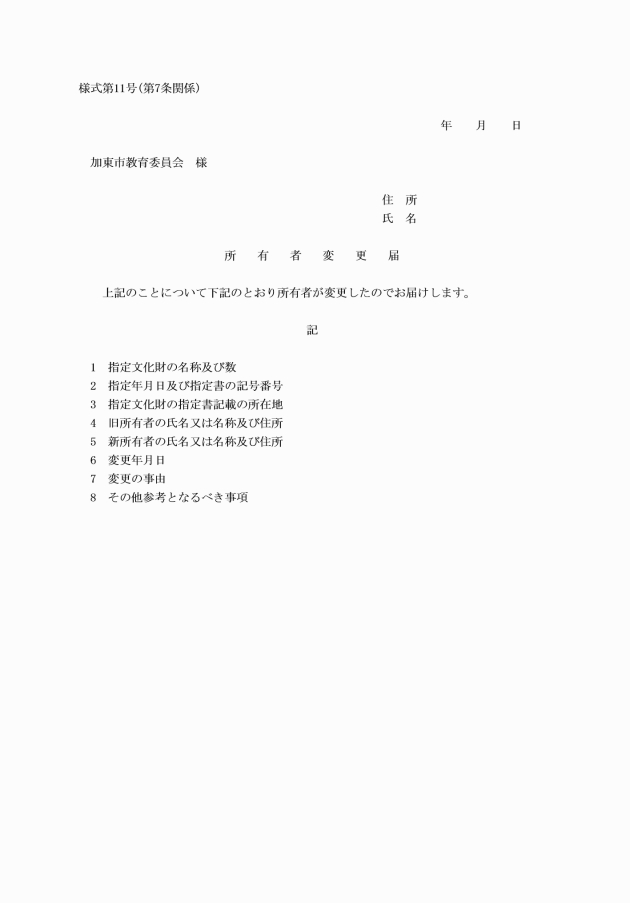 様式第11号（第7条関係）

年　　月　　日

加東市教育委員会　様

住　所
氏　名

所　有　者　変　更　届

上記のことについて下記のとおり所有者が変更したのでお届けします。

記

1　指定文化財の名称及び数
2　指定年月日及び指定書の記号番号
3　指定文化財の指定書記載の所在地
4　旧所有者の氏名又は名称及び住所
5　新所有者の氏名又は名称及び住所
6　変更年月日
7　変更の事由
8　その他参考となるべき事項